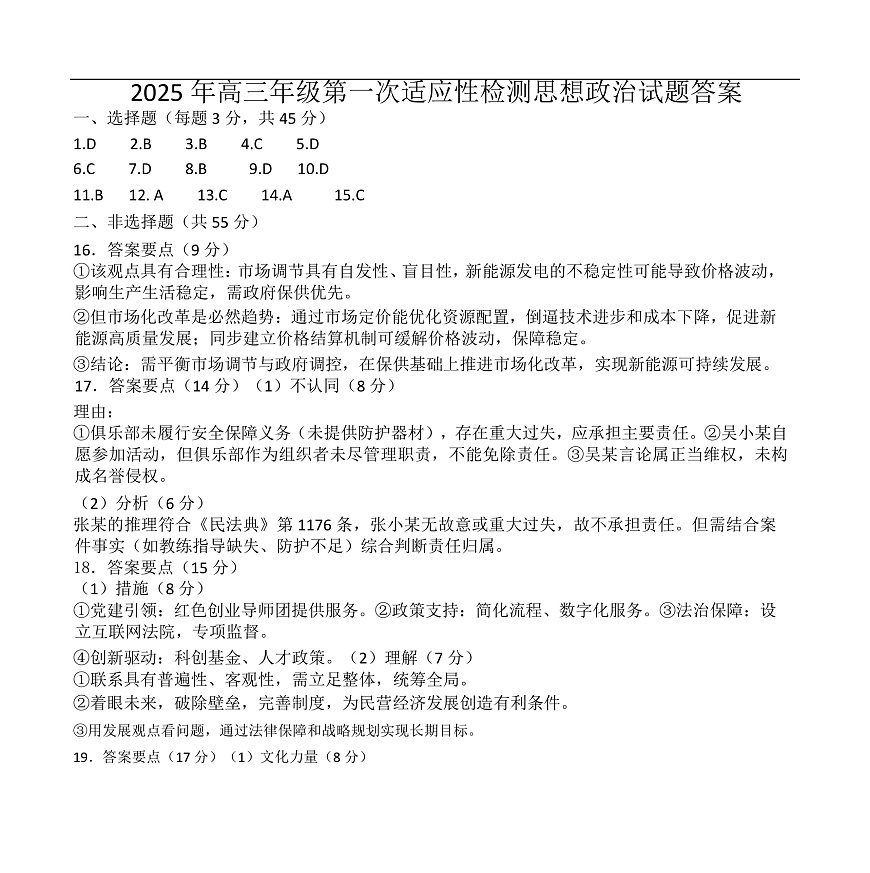 2025 年高三年级第一次适应性检测思想政治试题答案

一、选择题（每题 3 分，共 45 分）

1.D　2.B　3.B　4.C　5.D

6.C　7.D　8.B　9.D　10.D

11.B　12. A　13.C　14.A　15.C

二、非选择题（共 55 分）

16．答案要点（9 分）

①该观点具有合理性：市场调节具有自发性、盲目性，新能源发电的不稳定性可能导致价格波动，影响生产生活稳定，需政府保供优先。

②但市场化改革是必然趋势：通过市场定价能优化资源配置，倒逼技术进步和成本下降，促进新能源高质量发展；同步建立价格结算机制可缓解价格波动，保障稳定。

③结论：需平衡市场调节与政府调控，在保供基础上推进市场化改革，实现新能源可持续发展。

17．答案要点（14 分）（1）不认同（8 分）

理由：

①俱乐部未履行安全保障义务（未提供防护器材），存在重大过失，应承担主要责任。②吴小某自愿参加活动，但俱乐部作为组织者未尽管理职责，不能免除责任。③吴某言论属正当维权，未构成名誉侵权。

（2）分析（6 分）

张某的推理符合《民法典》第 1176 条，张小某无故意或重大过失，故不承担责任。但需结合案件事实（如教练指导缺失、防护不足）综合判断责任归属。

18．答案要点（15 分）

（1）措施（8 分）

①党建引领：红色创业导师团提供服务。②政策支持：简化流程、数字化服务。③法治保障：设立互联网法院，专项监督。

④创新驱动：科创基金、人才政策。（2）理解（7 分）

①联系具有普遍性、客观性，需立足整体，统筹全局。

②着眼未来，破除壁垒，完善制度，为民营经济发展创造有利条件。

③用发展观点看问题，通过法律保障和战略规划实现长期目标。

19．答案要点（17 分）（1）文化力量（8 分）